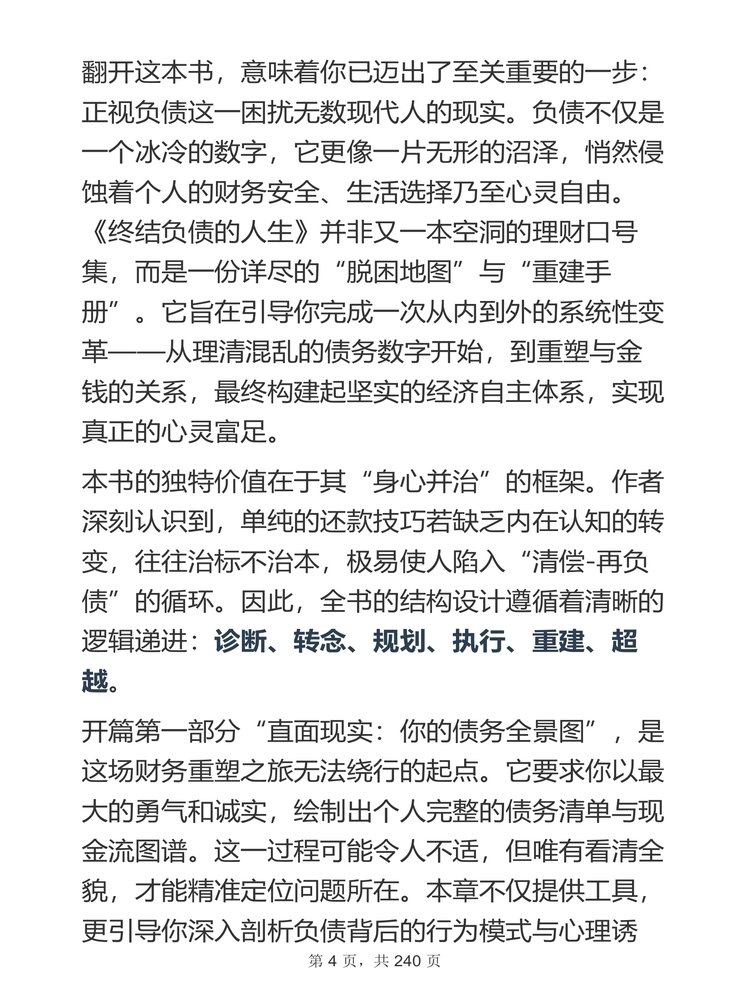 翻开这本书，意味着你已迈出了至关重要的一步：正视负债这一困扰无数现代人的现实。负债不仅是一个冰冷的数字，它更像一片无形的沼泽，悄然侵蚀着个人的财务安全、生活选择乃至心灵自由。《终结负债的人生》并非又一本空洞的理财口号集，而是一份详尽的“脱困地图”与“重建手册”。它旨在引导你完成一次从内到外的系统性变革——从理清混乱的债务数字开始，到重塑与金钱的关系，最终构建起坚实的经济自主体系，实现真正的心灵富足。

本书的独特价值在于其“身心并治”的框架。作者深刻认识到，单纯的还款技巧若缺乏内在认知的转变，往往治标不治本，极易使人陷入“清偿-再负债”的循环。因此，全书的结构设计遵循着清晰的逻辑递进：诊断、转念、规划、执行、重建、超越。

开篇第一部分“直面现实：你的债务全景图”，是这场财务重塑之旅无法绕行的起点。它要求你以最大的勇气和诚实，绘制出个人完整的债务清单与现金流图谱。这一过程可能令人不适，但唯有看清全貌，才能精准定位问题所在。本章不仅提供工具，更引导你深入剖析负债背后的行为模式与心理诱

第 4 页，共 240 页